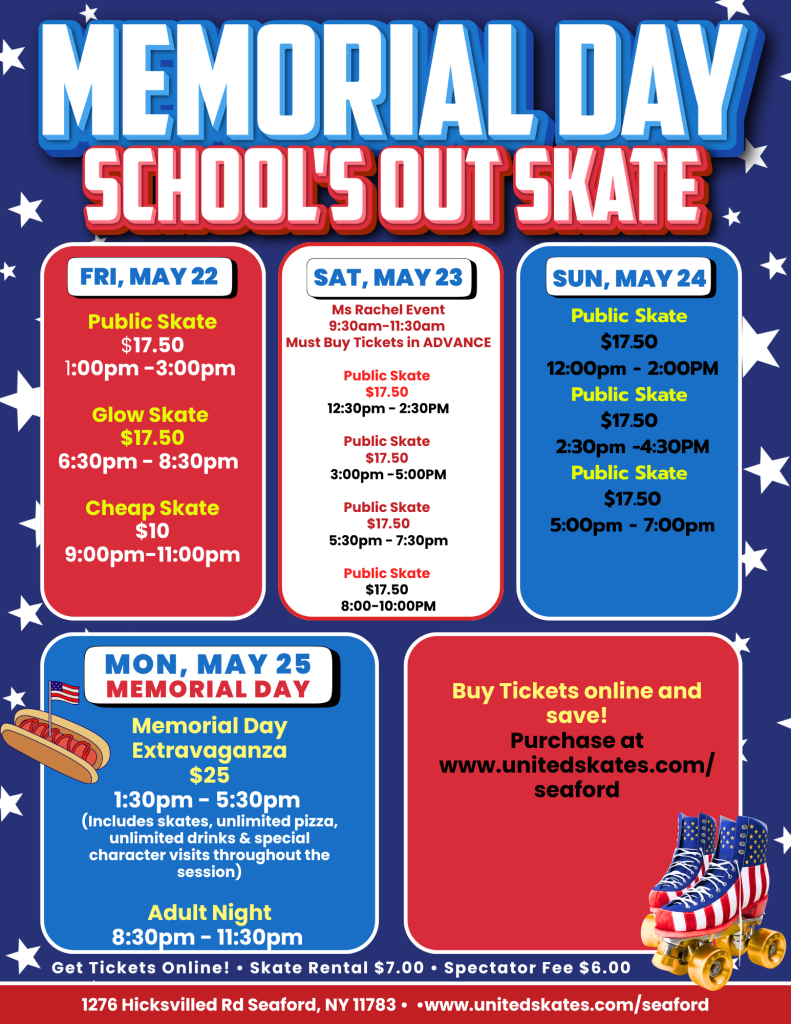 MEMORIAL DAY
SCHOOL'S OUT SKATE

FRI, MAY 22

Public Skate
$17.50
1:00pm -3:00pm

Glow Skate
$17.50
6:30pm - 8:30pm

Cheap Skate
$10
9:00pm-11:00pm

SAT, MAY 23

Ms Rachel Event
9:30am-11:30am
Must Buy Tickets in ADVANCE

Public Skate
$17.50
12:30pm - 2:30PM

Public Skate
$17.50
3:00pm -5:00PM

Public Skate
$17.50
5:30pm - 7:30pm

Public Skate
$17.50
8:00-10:00PM

SUN, MAY 24

Public Skate
$17.50
12:00pm - 2:00PM

Public Skate
$17.50
2:30pm -4:30PM

Public Skate
$17.50
5:00pm - 7:00pm

MON, MAY 25
MEMORIAL DAY

Memorial Day Extravaganza
$25
1:30pm - 5:30pm
(Includes skates, unlimited pizza, unlimited drinks & special character visits throughout the session)

Adult Night
8:30pm - 11:30pm

Buy Tickets online and save!
Purchase at www.unitedskates.com/seaford

Get Tickets Online! • Skate Rental $7.00 • Spectator Fee $6.00

1276 Hicksvilled Rd Seaford, NY 11783 • •www.unitedskates.com/seaford